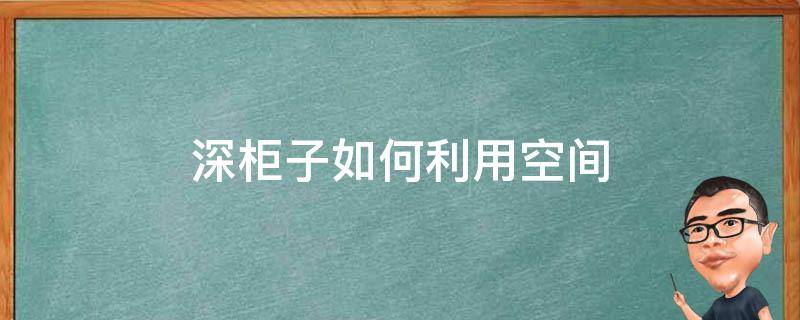 深柜子如何利用空间